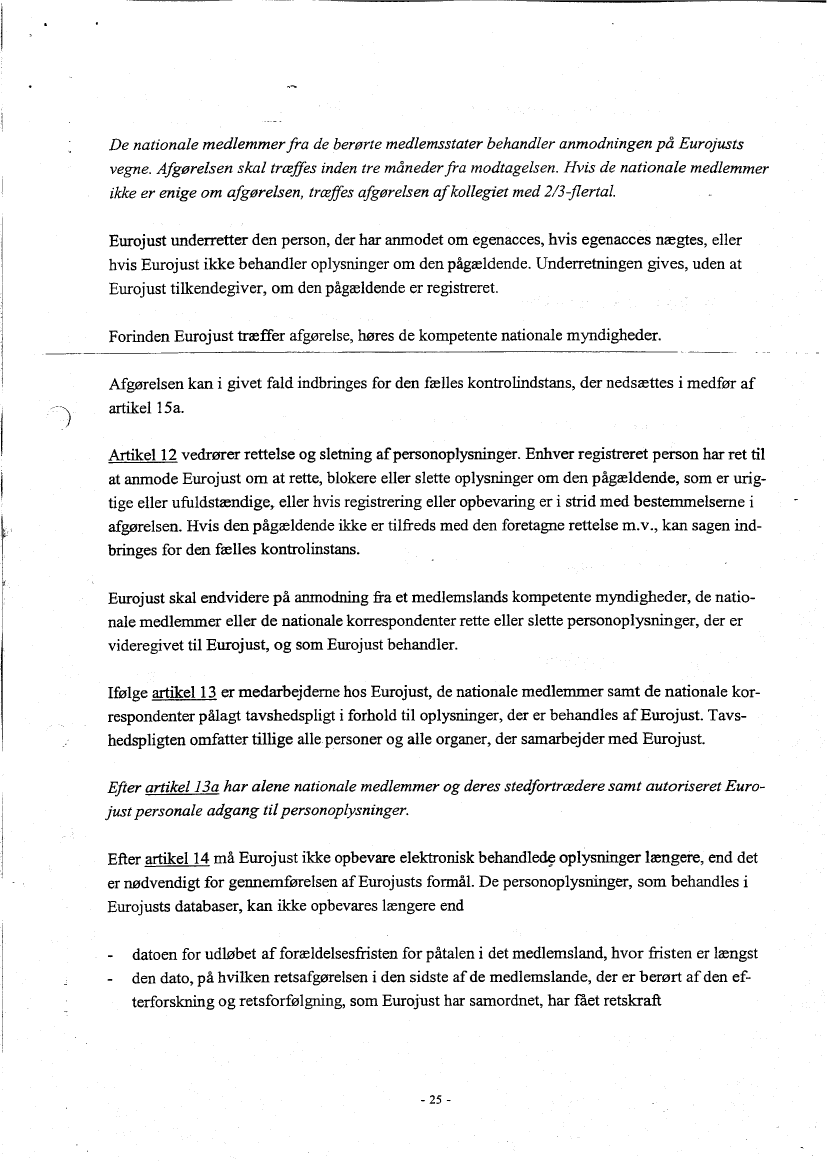 De nationale medlemmer fra de berørte medlemsstater behandler anmodningen på Eurojusts vegne. Afgørelsen skal træffes inden tre måneder fra modtagelsen. Hvis de nationale medlemmer ikke er enige om afgørelsen, træffes afgørelsen af kollegiet med 2/3-flertal.

Eurojust underretter den person, der har anmodet om egenacces, hvis egenacces nægtes, eller hvis Eurojust ikke behandler oplysninger om den pågældende. Underretningen gives, uden at Eurojust tilkendegiver, om den pågældende er registreret.

Forinden Eurojust træffer afgørelse, høres de kompetente nationale myndigheder.

Afgørelsen kan i givet fald indbringes for den fælles kontrolindstans, der nedsættes i medfør af artikel 15a.

Artikel 12 vedrører rettelse og sletning af personoplysninger. Enhver registreret person har ret til at anmode Eurojust om at rette, blokere eller slette oplysninger om den pågældende, som er urigtige eller ufuldstændige, eller hvis registrering eller opbevaring er i strid med bestemmelserne i afgørelsen. Hvis den pågældende ikke er tilfreds med den foretagne rettelse m.v., kan sagen indbringes for den fælles kontrolinstans.

Eurojust skal endvidere på anmodning fra et medlemslands kompetente myndigheder, de nationale medlemmer eller de nationale korrespondenter rette eller slette personoplysninger, der er videregivet til Eurojust, og som Eurojust behandler.

Ifølge artikel 13 er medarbejderne hos Eurojust, de nationale medlemmer samt de nationale korrespondenter pålagt tavshedspligt i forhold til oplysninger, der er behandles af Eurojust. Tavshedspligten omfatter tillige alle personer og alle organer, der samarbejder med Eurojust.

Efter artikel 13a har alene nationale medlemmer og deres stedfortrædere samt autoriseret Eurojust personale adgang til personoplysninger.

Efter artikel 14 må Eurojust ikke opbevare elektronisk behandlede oplysninger længere, end det er nødvendigt for gennemførelsen af Eurojusts formål. De personoplysninger, som behandles i Eurojusts databaser, kan ikke opbevares længere end

- datoen for udløbet af forældelsesfristen for påtalen i det medlemsland, hvor fristen er længst
- den dato, på hvilken retsafgørelsen i den sidste af de medlemslande, der er berørt af den efterforskning og retsforfølgning, som Eurojust har samordnet, har fået retskraft

- 25 -